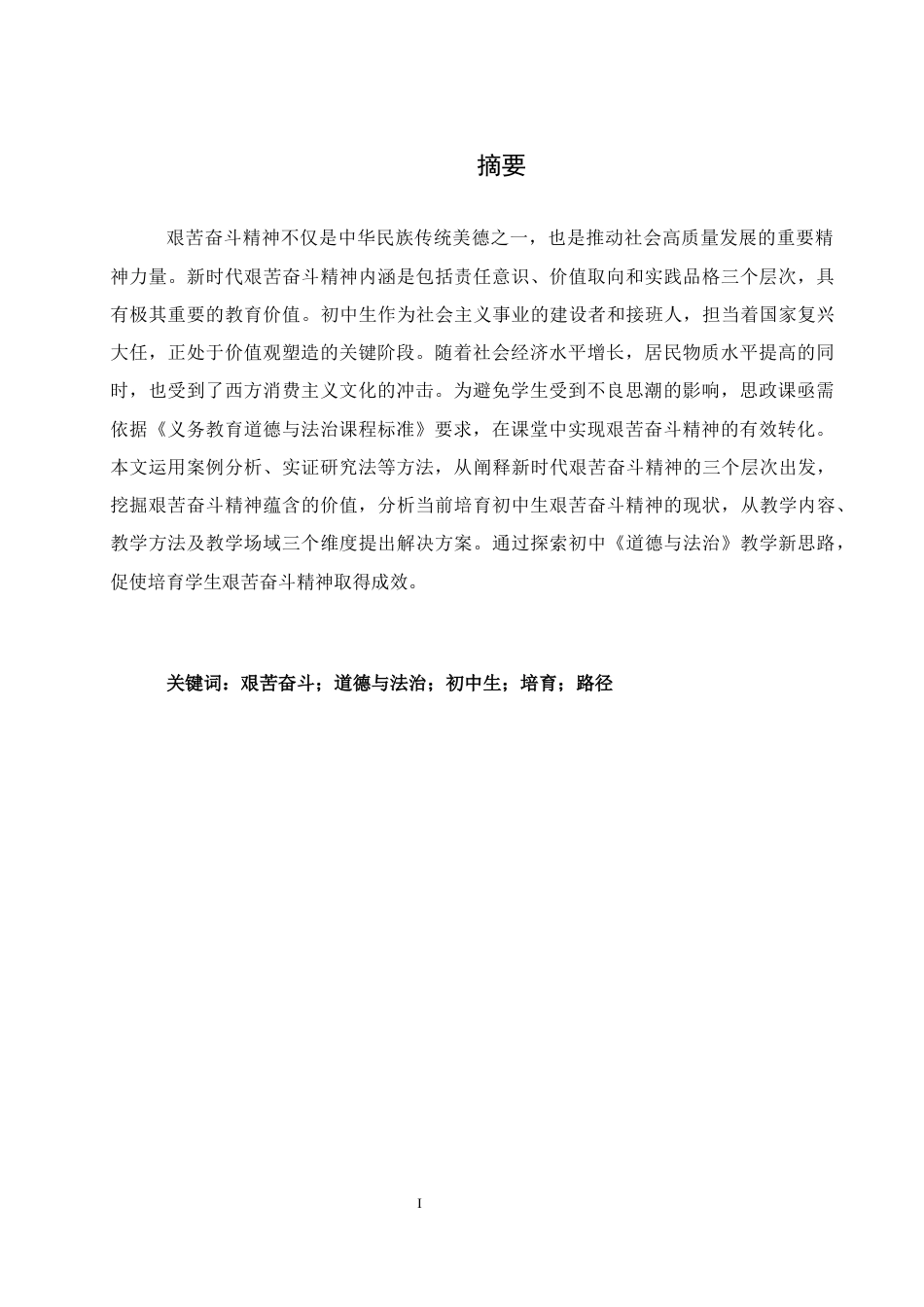 摘要

艰苦奋斗精神不仅是中华民族传统美德之一，也是推动社会高质量发展的重要精神力量。新时代艰苦奋斗精神内涵是包括责任意识、价值取向和实践品格三个层次，具有极其重要的教育价值。初中生作为社会主义事业的建设者和接班人，担当着国家复兴大任，正处于价值观塑造的关键阶段。随着社会经济水平增长，居民物质水平提高的同时，也受到了西方消费主义文化的冲击。为避免学生受到不良思潮的影响，思政课亟需依据《义务教育道德与法治课程标准》要求，在课堂中实现艰苦奋斗精神的有效转化。本文运用案例分析、实证研究法等方法，从阐释新时代艰苦奋斗精神的三个层次出发，挖掘艰苦奋斗精神蕴含的价值，分析当前培育初中生艰苦奋斗精神的现状，从教学内容、教学方法及教学场域三个维度提出解决方案。通过探索初中《道德与法治》教学新思路，促使培育学生艰苦奋斗精神取得成效。

关键词：艰苦奋斗；道德与法治；初中生；培育；路径

I